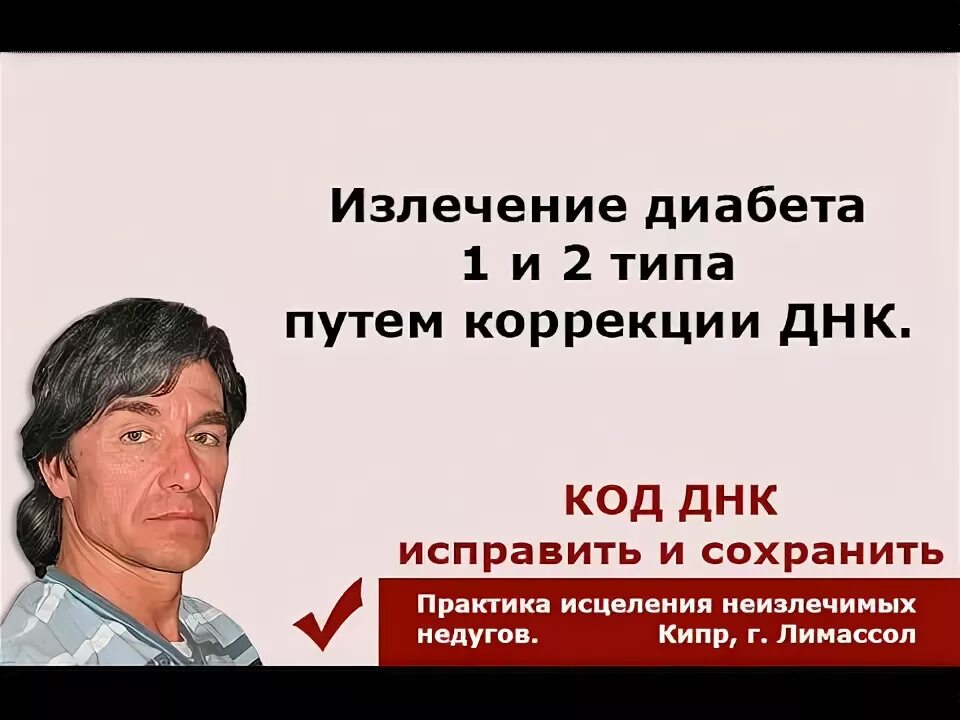 Излечение диабета
1 и 2 типа
путем коррекции ДНК.

КОД ДНК
исправить и сохранить

Практика исцеления неизлечимых недугов. Кипр, г. Лимассол